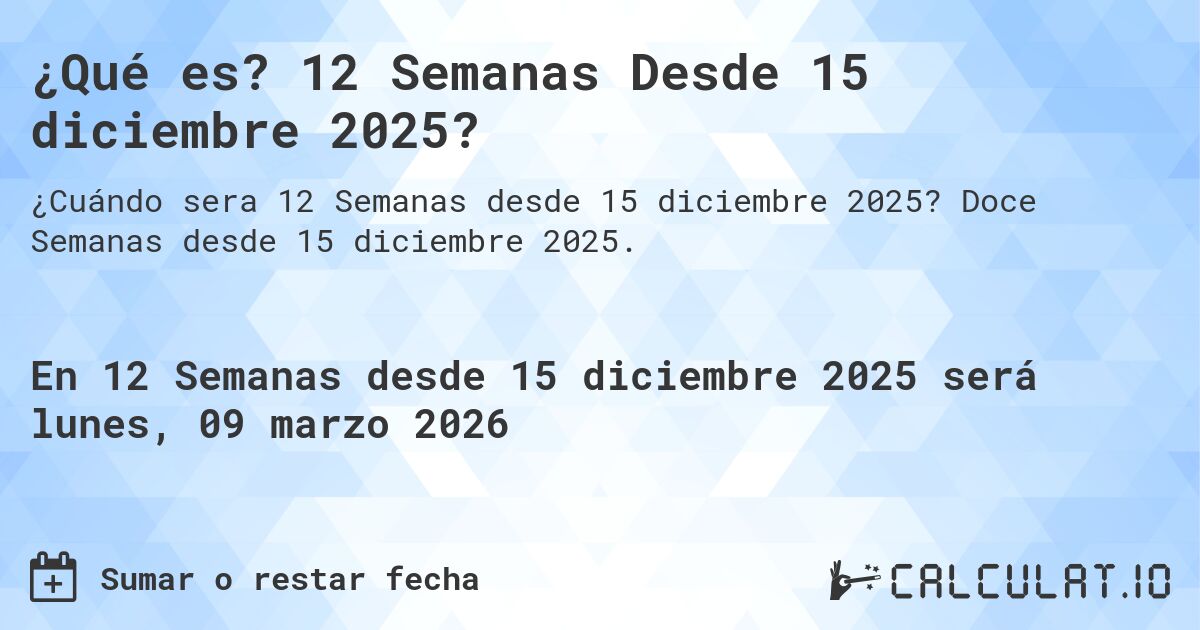 ¿Qué es? 12 Semanas Desde 15 diciembre 2025?

¿Cuándo sera 12 Semanas desde 15 diciembre 2025? Doce Semanas desde 15 diciembre 2025.

En 12 Semanas desde 15 diciembre 2025 será lunes, 09 marzo 2026

Sumar o restar fecha

CALCULAT.IO